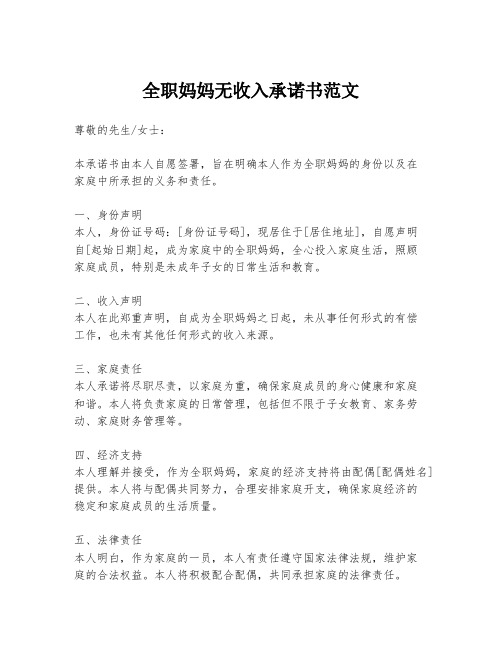 全职妈妈无收入承诺书范文

尊敬的先生/女士：

本承诺书由本人自愿签署，旨在明确本人作为全职妈妈的身份以及在家庭中所承担的义务和责任。

一、身份声明
本人，身份证号码：[身份证号码]，现居住于[居住地址]，自愿声明自[起始日期]起，成为家庭中的全职妈妈，全心投入家庭生活，照顾家庭成员，特别是未成年子女的日常生活和教育。

二、收入声明
本人在此郑重声明，自成为全职妈妈之日起，未从事任何形式的有偿工作，也未有其他任何形式的收入来源。

三、家庭责任
本人承诺将尽职尽责，以家庭为重，确保家庭成员的身心健康和家庭和谐。本人将负责家庭的日常管理，包括但不限于子女教育、家务劳动、家庭财务管理等。

四、经济支持
本人理解并接受，作为全职妈妈，家庭的经济支持将由配偶[配偶姓名]提供。本人将与配偶共同努力，合理安排家庭开支，确保家庭经济的稳定和家庭成员的生活质量。

五、法律责任
本人明白，作为家庭的一员，本人有责任遵守国家法律法规，维护家庭的合法权益。本人将积极配合配偶，共同承担家庭的法律责任。